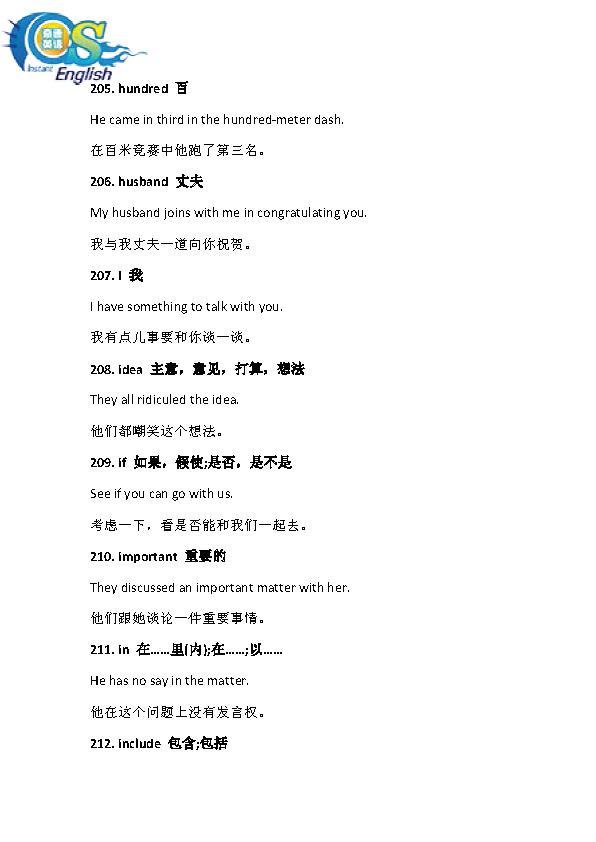 Instant English

205. hundred 百

He came in third in the hundred-meter dash.

在百米竞赛中他跑了第三名。

206. husband 丈夫

My husband joins with me in congratulating you.

我与我丈夫一道向你祝贺。

207. I 我

I have something to talk with you.

我有点儿事要和你谈一谈。

208. idea 主意，意见，打算，想法

They all ridiculed the idea.

他们都嘲笑这个想法。

209. if 如果，假使;是否，是不是

See if you can go with us.

考虑一下，看是否能和我们一起去。

210. important 重要的

They discussed an important matter with her.

他们跟她谈论一件重要事情。

211. in 在……里(内);在……;以……

He has no say in the matter.

他在这个问题上没有发言权。

212. include 包含;包括